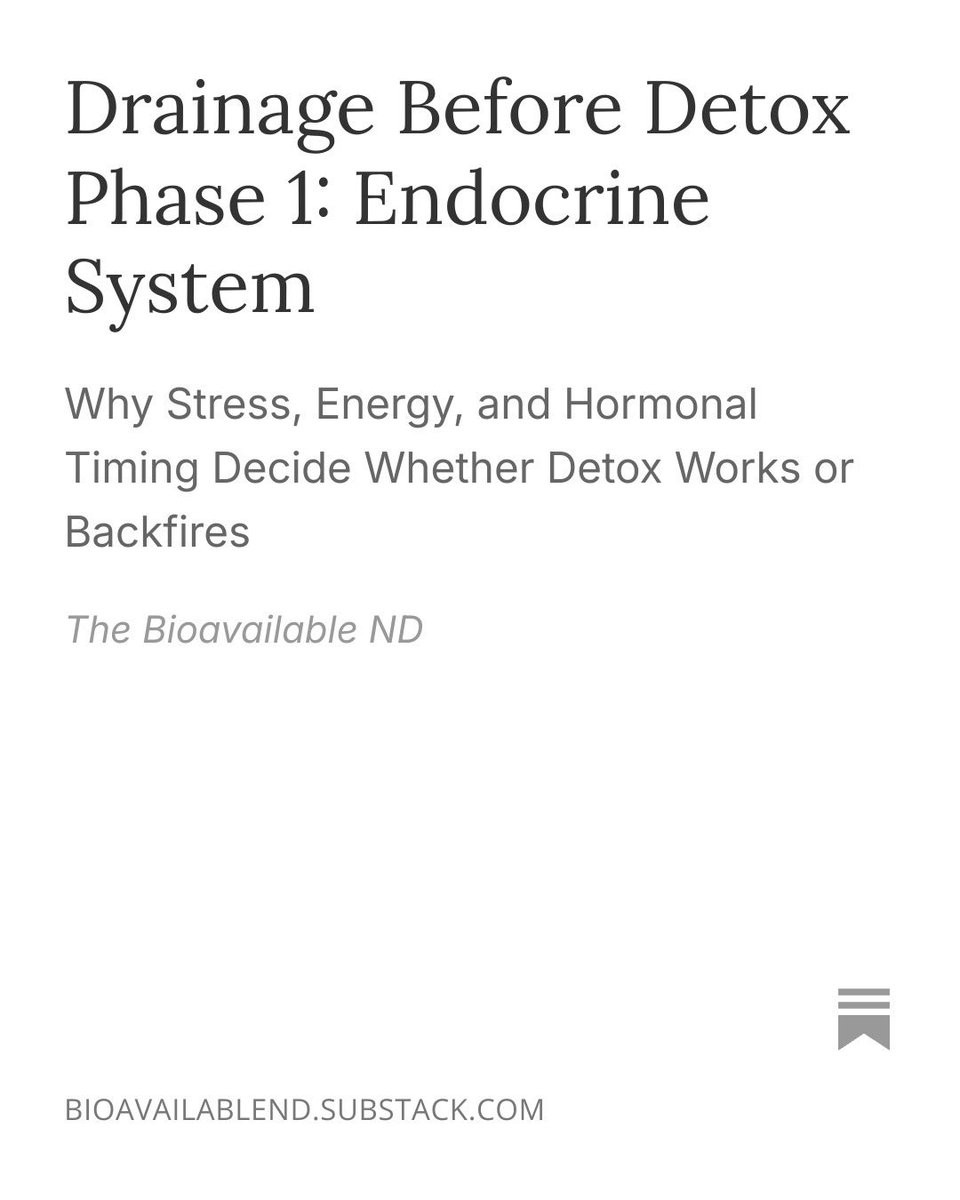 Drainage Before Detox Phase 1: Endocrine System

Why Stress, Energy, and Hormonal Timing Decide Whether Detox Works or Backfires

The Bioavailable ND

BIOAVAILABLEND.SUBSTACK.COM